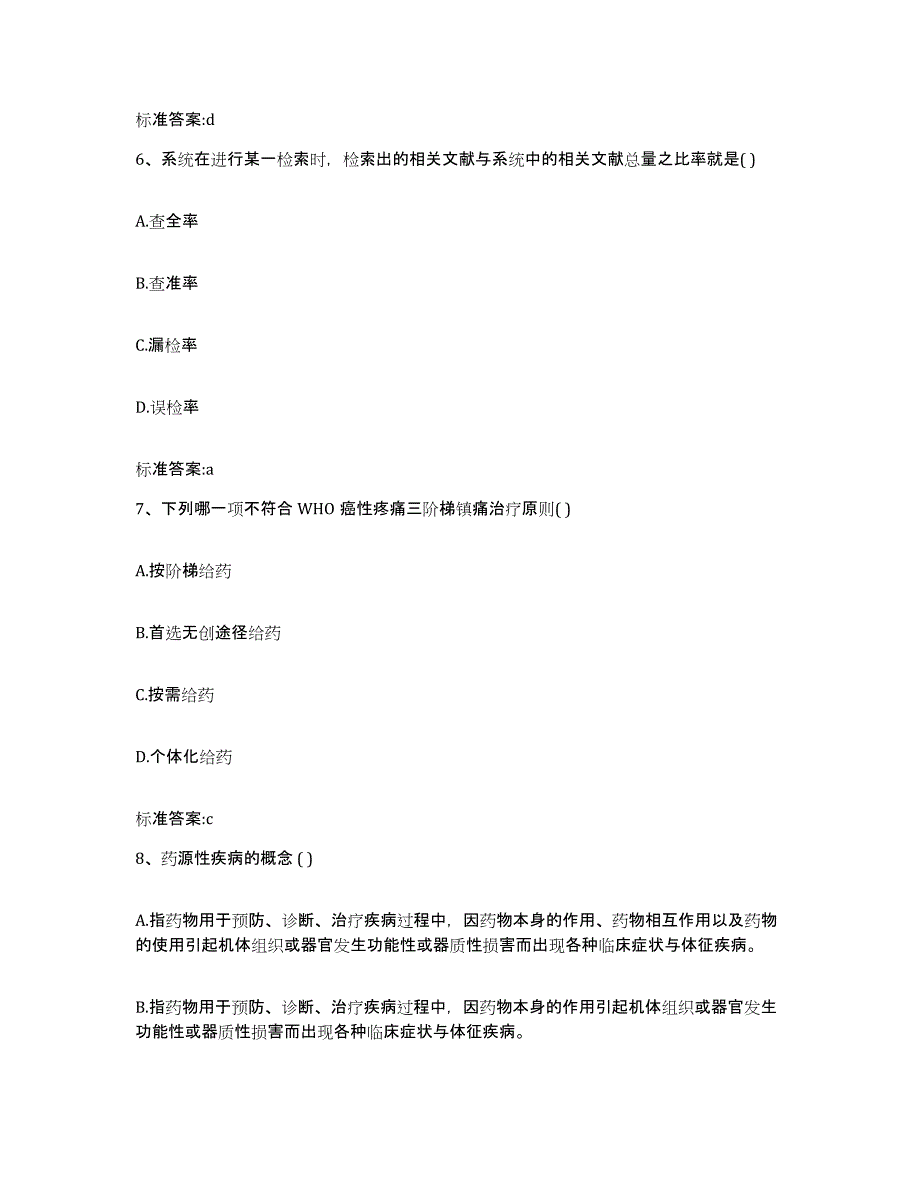 标准答案:d

6、系统在进行某一检索时，检索出的相关文献与系统中的相关文献总量之比率就是( )

A.查全率

B.查准率

C.漏检率

D.误检率

标准答案:a

7、下列哪一项不符合 WHO 癌性疼痛三阶梯镇痛治疗原则( )

A.按阶梯给药

B.首选无创途径给药

C.按需给药

D.个体化给药

标准答案:c

8、药源性疾病的概念 ( )

A.指药物用于预防、诊断、治疗疾病过程中，因药物本身的作用、药物相互作用以及药物的使用引起机体组织或器官发生功能性或器质性损害而出现各种临床症状与体征疾病。

B.指药物用于预防、诊断、治疗疾病过程中，因药物本身的作用引起机体组织或器官发生功能性或器质性损害而出现各种临床症状与体征疾病。